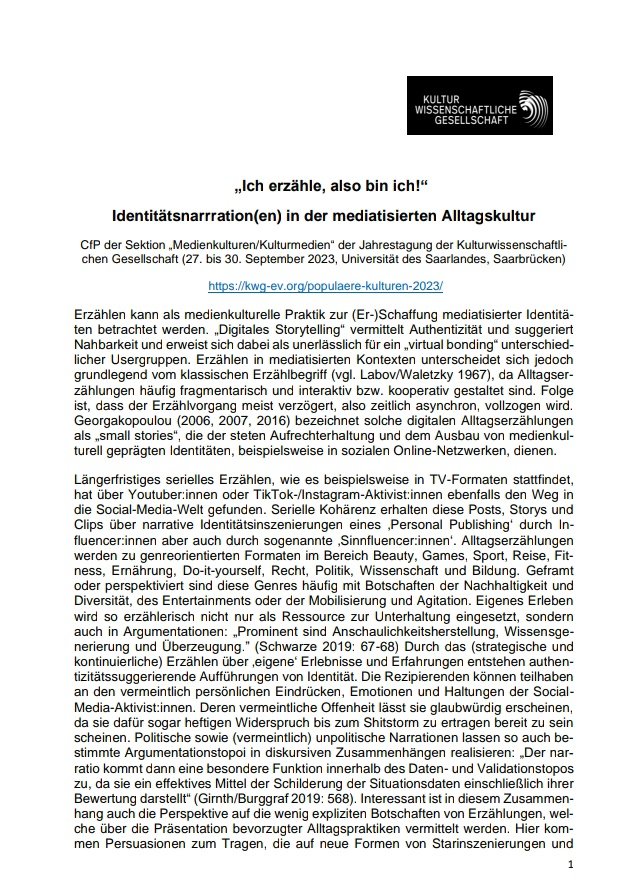 KULTUR WISSENSCHAFTLICHE GESELLSCHAFT

„Ich erzähle, also bin ich!“

Identitätsnarration(en) in der mediatisierten Alltagskultur

CfP der Sektion „Medienkulturen/Kulturmedien“ der Jahrestagung der Kulturwissenschaftlichen Gesellschaft (27. bis 30. September 2023, Universität des Saarlandes, Saarbrücken)

https://kwg-ev.org/populaere-kulturen-2023/

Erzählen kann als medienkulturelle Praktik zur (Er-)Schaffung mediatisierter Identitäten betrachtet werden. „Digitales Storytelling“ vermittelt Authentizität und suggeriert Nahbarkeit und erweist sich dabei als unerlässlich für ein „virtual bonding“ unterschiedlicher Usergruppen. Erzählen in mediatisierten Kontexten unterscheidet sich jedoch grundlegend vom klassischen Erzählbegriff (vgl. Labov/Waletzky 1967), da Alltagserzählungen häufig fragmentarisch und interaktiv bzw. kooperativ gestaltet sind. Folge ist, dass der Erzählvorgang meist verzögert, also zeitlich asynchron, vollzogen wird. Georgakopoulou (2006, 2007, 2016) bezeichnet solche digitalen Alltagserzählungen als „small stories“, die der steten Aufrechterhaltung und dem Ausbau von medienkulturell geprägten Identitäten, beispielsweise in sozialen Online-Netzwerken, dienen.

Längerfristiges serielles Erzählen, wie es beispielsweise in TV-Formaten stattfindet, hat über Youtuber:innen oder TikTok-/Instagram-Aktivist:innen ebenfalls den Weg in die Social-Media-Welt gefunden. Serielle Kohärenz erhalten diese Posts, Storys und Clips über narrative Identitätsinszenierungen eines ‚Personal Publishing‘ durch Influencer:innen aber auch durch sogenannte ‚Sinnfluencer:innen‘. Alltagserzählungen werden zu genreorientierten Formaten im Bereich Beauty, Games, Sport, Reise, Fitness, Ernährung, Do-it-yourself, Recht, Politik, Wissenschaft und Bildung. Geframt oder perspektiviert sind diese Genres häufig mit Botschaften der Nachhaltigkeit und Diversität, des Entertainments oder der Mobilisierung und Agitation. Eigenes Erleben wird so erzählerisch nicht nur als Ressource zur Unterhaltung eingesetzt, sondern auch in Argumentationen: „Prominent sind Anschaulichkeitsherstellung, Wissensgenerierung und Überzeugung.“ (Schwarze 2019: 67-68) Durch das (strategische und kontinuierliche) Erzählen über ‚eigene‘ Erlebnisse und Erfahrungen entstehen authentizitätssuggerierende Aufführungen von Identität. Die Rezipierenden können teilhaben an den vermeintlich persönlichen Eindrücken, Emotionen und Haltungen der Social-Media-Aktivist:innen. Deren vermeintliche Offenheit lässt sie glaubwürdig erscheinen, da sie dafür sogar heftigen Widerspruch bis zum Shitstorm zu ertragen bereit zu sein scheinen. Politische sowie (vermeintlich) unpolitische Narrationen lassen so auch bestimmte Argumentationstopoi in diskursiven Zusammenhängen realisieren: „Der narratio kommt dann eine besondere Funktion innerhalb des Daten- und Validationstopos zu, da sie ein effektives Mittel der Schilderung der Situationsdaten einschließlich ihrer Bewertung darstellt“ (Girnth/Burggraf 2019: 568). Interessant ist in diesem Zusammenhang auch die Perspektive auf die wenig expliziten Botschaften von Erzählungen, welche über die Präsentation bevorzugter Alltagspraktiken vermittelt werden. Hier kommen Persuasionen zum Tragen, die auf neue Formen von Starinszenierungen und

1